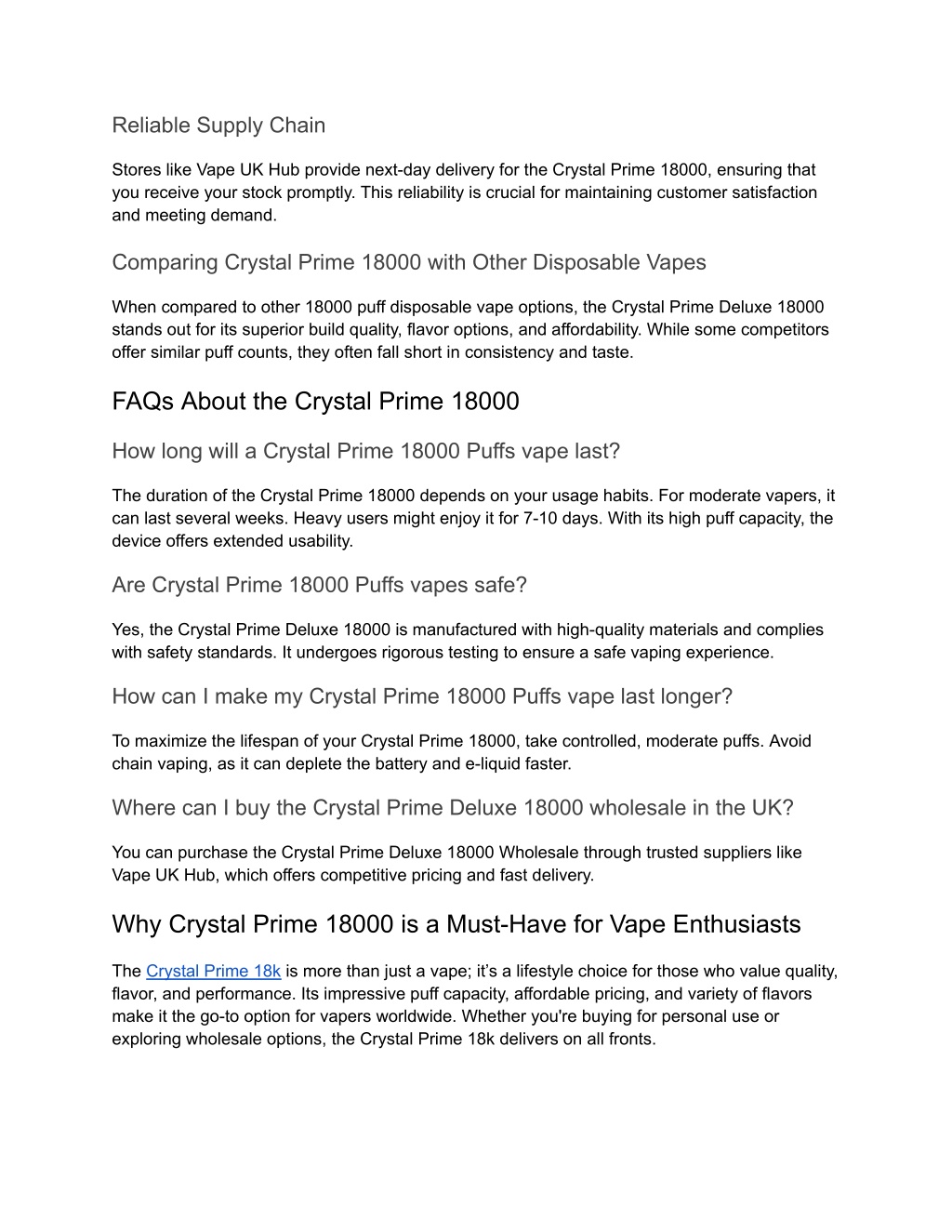 Reliable Supply Chain

Stores like Vape UK Hub provide next-day delivery for the Crystal Prime 18000, ensuring that you receive your stock promptly. This reliability is crucial for maintaining customer satisfaction and meeting demand.

Comparing Crystal Prime 18000 with Other Disposable Vapes

When compared to other 18000 puff disposable vape options, the Crystal Prime Deluxe 18000 stands out for its superior build quality, flavor options, and affordability. While some competitors offer similar puff counts, they often fall short in consistency and taste.

FAQs About the Crystal Prime 18000

How long will a Crystal Prime 18000 Puffs vape last?

The duration of the Crystal Prime 18000 depends on your usage habits. For moderate vapers, it can last several weeks. Heavy users might enjoy it for 7-10 days. With its high puff capacity, the device offers extended usability.

Are Crystal Prime 18000 Puffs vapes safe?

Yes, the Crystal Prime Deluxe 18000 is manufactured with high-quality materials and complies with safety standards. It undergoes rigorous testing to ensure a safe vaping experience.

How can I make my Crystal Prime 18000 Puffs vape last longer?

To maximize the lifespan of your Crystal Prime 18000, take controlled, moderate puffs. Avoid chain vaping, as it can deplete the battery and e-liquid faster.

Where can I buy the Crystal Prime Deluxe 18000 wholesale in the UK?

You can purchase the Crystal Prime Deluxe 18000 Wholesale through trusted suppliers like Vape UK Hub, which offers competitive pricing and fast delivery.

Why Crystal Prime 18000 is a Must-Have for Vape Enthusiasts

The Crystal Prime 18k is more than just a vape; it’s a lifestyle choice for those who value quality, flavor, and performance. Its impressive puff capacity, affordable pricing, and variety of flavors make it the go-to option for vapers worldwide. Whether you're buying for personal use or exploring wholesale options, the Crystal Prime 18k delivers on all fronts.